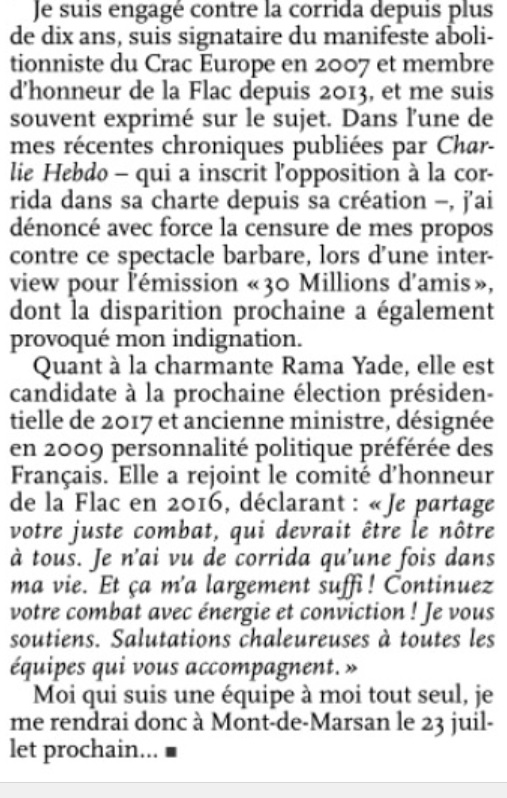 Je suis engagé contre la corrida depuis plus de dix ans, suis signataire du manifeste abolitionniste du Crac Europe en 2007 et membre d'honneur de la Flac depuis 2013, et me suis souvent exprimé sur le sujet. Dans l'une de mes récentes chroniques publiées par Charlie Hebdo – qui a inscrit l'opposition à la corrida dans sa charte depuis sa création –, j'ai dénoncé avec force la censure de mes propos contre ce spectacle barbare, lors d'une interview pour l'émission « 30 Millions d'amis », dont la disparition prochaine a également provoqué mon indignation.

Quant à la charmante Rama Yade, elle est candidate à la prochaine élection présidentielle de 2017 et ancienne ministre, désignée en 2009 personnalité politique préférée des Français. Elle a rejoint le comité d'honneur de la Flac en 2016, déclarant : « Je partage votre juste combat, qui devrait être le nôtre à tous. Je n'ai vu de corrida qu'une fois dans ma vie. Et ça m'a largement suffi ! Continuez votre combat avec énergie et conviction ! Je vous soutiens. Salutations chaleureuses à toutes les équipes qui vous accompagnent. »

Moi qui suis une équipe à moi tout seul, je me rendrai donc à Mont-de-Marsan le 23 juillet prochain... ■